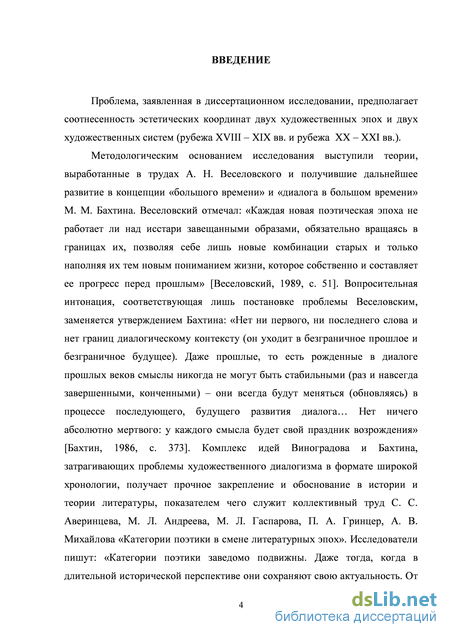 ВВЕДЕНИЕ

Проблема, заявленная в диссертационном исследовании, предполагает соотнесенность эстетических координат двух художественных эпох и двух художественных систем (рубежа XVIII – XIX вв. и рубежа XX – XXI вв.).

Методологическим основанием исследования выступили теории, выработанные в трудах А. Н. Веселовского и получившие дальнейшее развитие в концепции «большого времени» и «диалога в большом времени» М. М. Бахтина. Веселовский отмечал: «Каждая новая поэтическая эпоха не работает ли над исстари завещанными образами, обязательно вращаясь в границах их, позволяя себе лишь новые комбинации старых и только наполняя их тем новым пониманием жизни, которое собственно и составляет ее прогресс перед прошлым» [Веселовский, 1989, с. 51]. Вопросительная интонация, соответствующая лишь постановке проблемы Веселовским, заменяется утверждением Бахтина: «Нет ни первого, ни последнего слова и нет границ диалогическому контексту (он уходит в безграничное прошлое и безграничное будущее). Даже прошлые, то есть рожденные в диалоге прошлых веков смыслы никогда не могут быть стабильными (раз и навсегда завершенными, конченными) – они всегда будут меняться (обновляясь) в процессе последующего, будущего развития диалога… Нет ничего абсолютно мертвого: у каждого смысла будет свой праздник возрождения» [Бахтин, 1986, с. 373]. Комплекс идей Виноградова и Бахтина, затрагивающих проблемы художественного диалогизма в формате широкой хронологии, получает прочное закрепление и обоснование в истории и теории литературы, показателем чего служит коллективный труд С. С. Аверинцева, М. Л. Андреева, М. Л. Гаспарова, П. А. Гринцер, А. В. Михайлова «Категории поэтики в смене литературных эпох». Исследователи пишут: «Категории поэтики заведомо подвижны. Даже тогда, когда в длительной исторической перспективе они сохраняют свою актуальность. От

4

dsLib.net
библиотека диссертаций